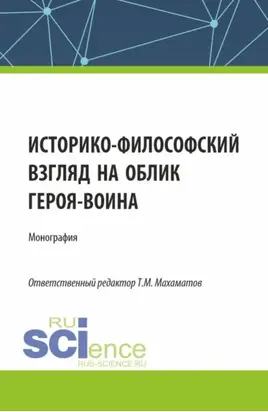 ИСТОРИКО-ФИЛОСОФСКИЙ ВЗГЛЯД НА ОБЛИК ГЕРОЯ-ВОИНА

Монография

Ответственный редактор Т.М. Махаматов

RU SCIence
RUS-SCIENCE.RU